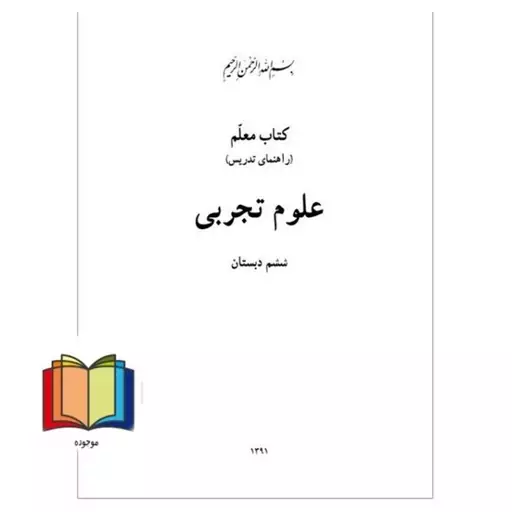 بسم الله الرحمن الرحیم

کتاب معلّم
(راهنمای تدریس)

علوم تجربی

ششم دبستان

موجوده

۱۳۹۱